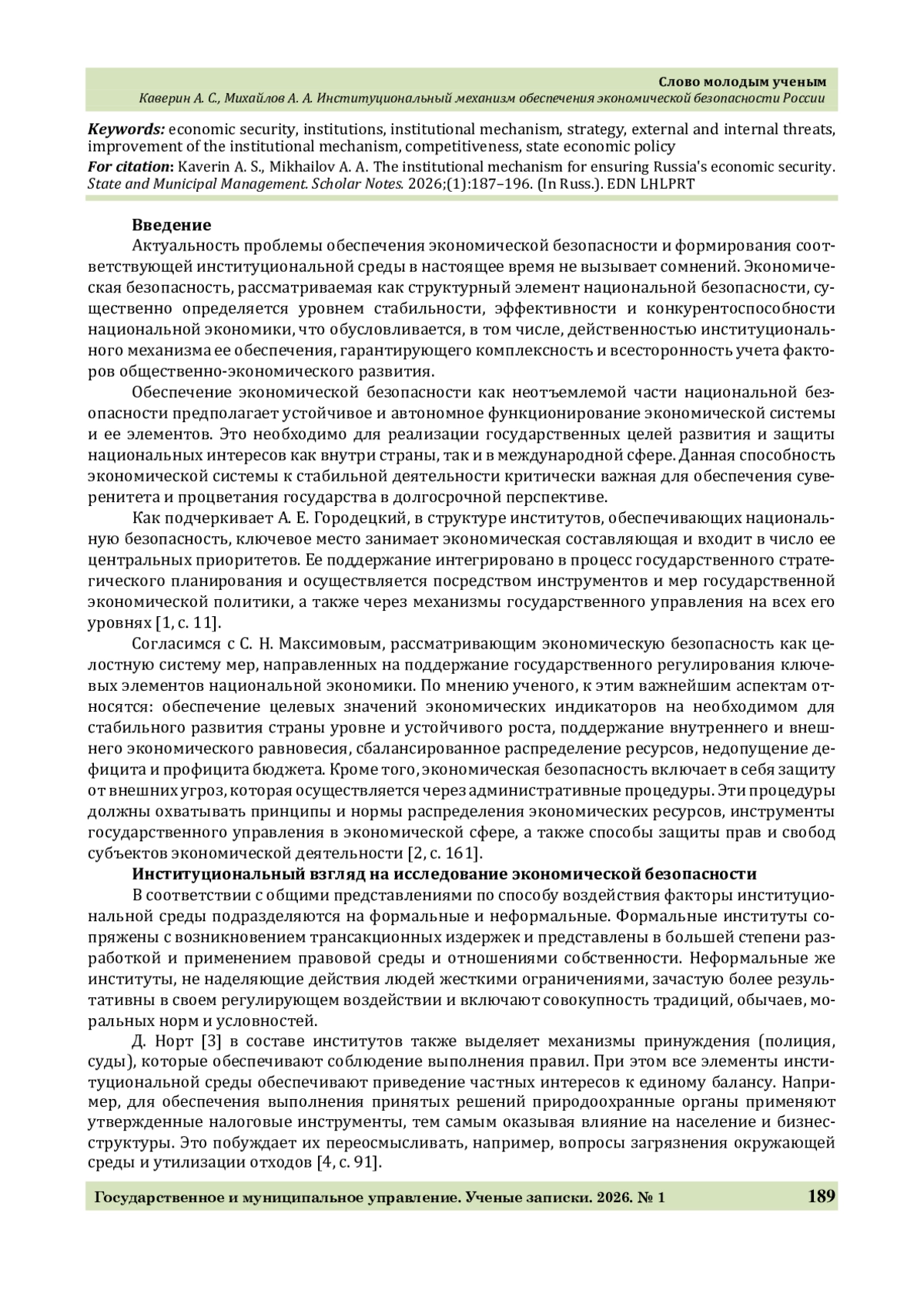 Слово молодым ученым
Каверин А. С., Михайлов А. А. Институциональный механизм обеспечения экономической безопасности России

Keywords: economic security, institutions, institutional mechanism, strategy, external and internal threats, improvement of the institutional mechanism, competitiveness, state economic policy
For citation: Kaverin A. S., Mikhailov A. A. The institutional mechanism for ensuring Russia's economic security. State and Municipal Management. Scholar Notes. 2026;(1):187–196. (In Russ.). EDN LHLPRT

Введение
Актуальность проблемы обеспечения экономической безопасности и формирования соответствующей институциональной среды в настоящее время не вызывает сомнений. Экономическая безопасность, рассматриваемая как структурный элемент национальной безопасности, существенно определяется уровнем стабильности, эффективности и конкурентоспособности национальной экономики, что обусловливается, в том числе, действенностью институционального механизма ее обеспечения, гарантирующего комплексность и всесторонность учета факторов общественно-экономического развития.

Обеспечение экономической безопасности как неотъемлемой части национальной безопасности предполагает устойчивое и автономное функционирование экономической системы и ее элементов. Это необходимо для реализации государственных целей развития и защиты национальных интересов как внутри страны, так и в международной сфере. Данная способность экономической системы к стабильной деятельности критически важная для обеспечения суверенитета и процветания государства в долгосрочной перспективе.

Как подчеркивает А. Е. Городецкий, в структуре институтов, обеспечивающих национальную безопасность, ключевое место занимает экономическая составляющая и входит в число ее центральных приоритетов. Ее поддержание интегрировано в процесс государственного стратегического планирования и осуществляется посредством инструментов и мер государственной экономической политики, а также через механизмы государственного управления на всех его уровнях [1, с. 11].

Согласимся с С. Н. Максимовым, рассматривающим экономическую безопасность как целостную систему мер, направленных на поддержание государственного регулирования ключевых элементов национальной экономики. По мнению ученого, к этим важнейшим аспектам относятся: обеспечение целевых значений экономических индикаторов на необходимом для стабильного развития страны уровне и устойчивого роста, поддержание внутреннего и внешнего экономического равновесия, сбалансированное распределение ресурсов, недопущение дефицита и профицита бюджета. Кроме того, экономическая безопасность включает в себя защиту от внешних угроз, которая осуществляется через административные процедуры. Эти процедуры должны охватывать принципы и нормы распределения экономических ресурсов, инструменты государственного управления в экономической сфере, а также способы защиты прав и свобод субъектов экономической деятельности [2, с. 161].

Институциональный взгляд на исследование экономической безопасности
В соответствии с общими представлениями по способу воздействия факторы институциональной среды подразделяются на формальные и неформальные. Формальные институты сопряжены с возникновением трансакционных издержек и представлены в большей степени разработкой и применением правовой среды и отношениями собственности. Неформальные же институты, не наделяющие действия людей жесткими ограничениями, зачастую более результативны в своем регулирующем воздействии и включают совокупность традиций, обычаев, моральных норм и условностей.

Д. Норт [3] в составе институтов также выделяет механизмы принуждения (полиция, суды), которые обеспечивают соблюдение выполнения правил. При этом все элементы институциональной среды обеспечивают приведение частных интересов к единому балансу. Например, для обеспечения выполнения принятых решений природоохранные органы применяют утвержденные налоговые инструменты, тем самым оказывая влияние на население и бизнес-структуры. Это побуждает их переосмысливать, например, вопросы загрязнения окружающей среды и утилизации отходов [4, с. 91].

Государственное и муниципальное управление. Ученые записки. 2026. № 1 189